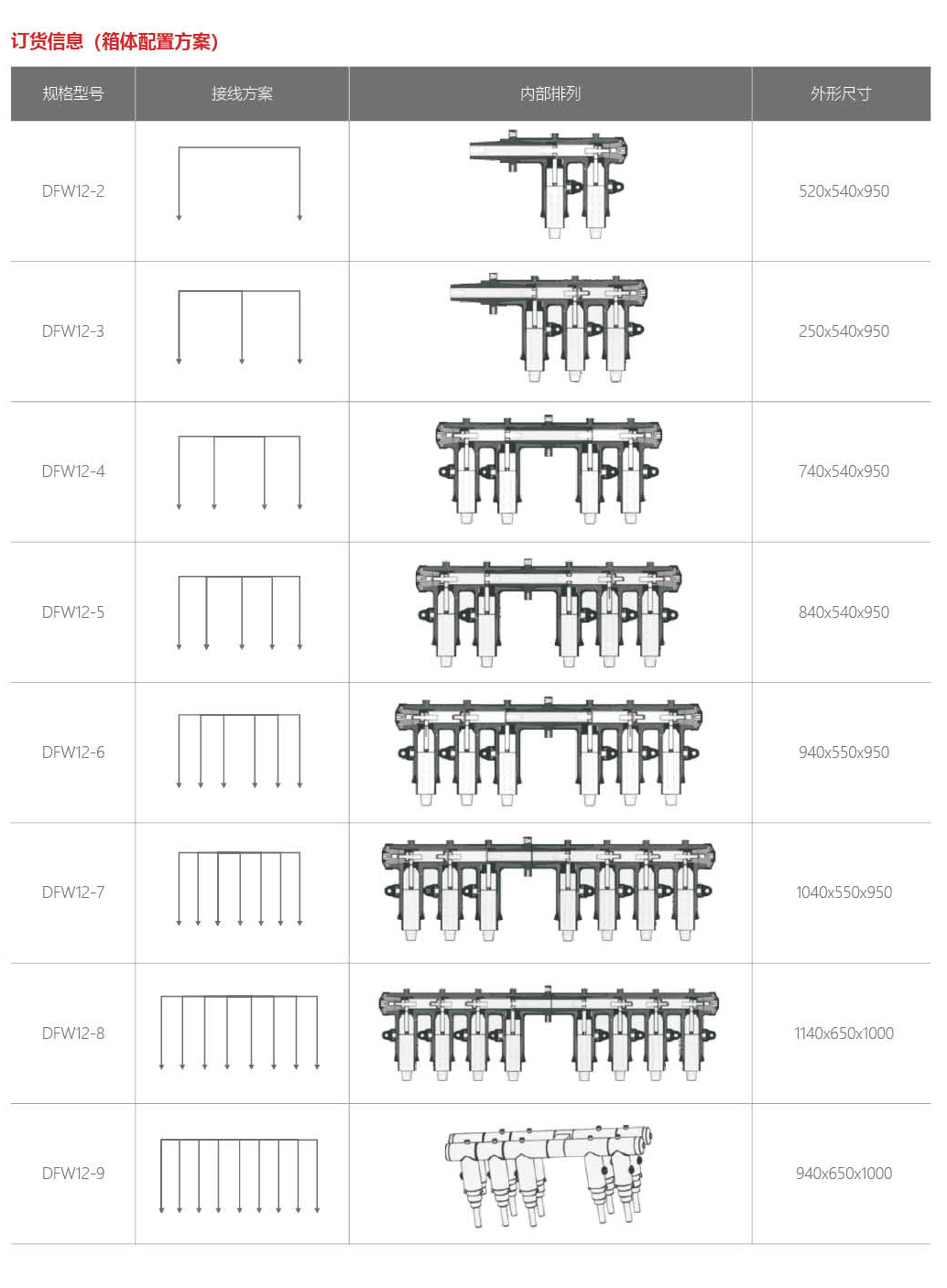 订货信息（箱体配置方案）

| 规格型号 | 接线方案 | 内部排列 | 外形尺寸 |
|---|---|---|---|
| DFW12-2 | | | 520x540x950 |
| DFW12-3 | | | 250x540x950 |
| DFW12-4 | | | 740x540x950 |
| DFW12-5 | | | 840x540x950 |
| DFW12-6 | | | 940x550x950 |
| DFW12-7 | | | 1040x550x950 |
| DFW12-8 | | | 1140x650x1000 |
| DFW12-9 | | | 940x650x1000 |